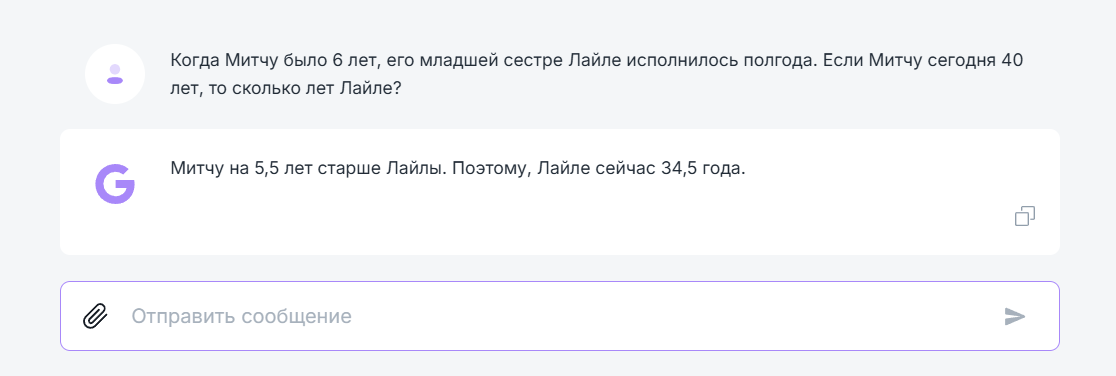 Когда Митчу было 6 лет, его младшей сестре Лайле исполнилось полгода. Если Митчу сегодня 40 лет, то сколько лет Лайле?

G

Митчу на 5,5 лет старше Лайлы. Поэтому, Лайле сейчас 34,5 года.

Отправить сообщение